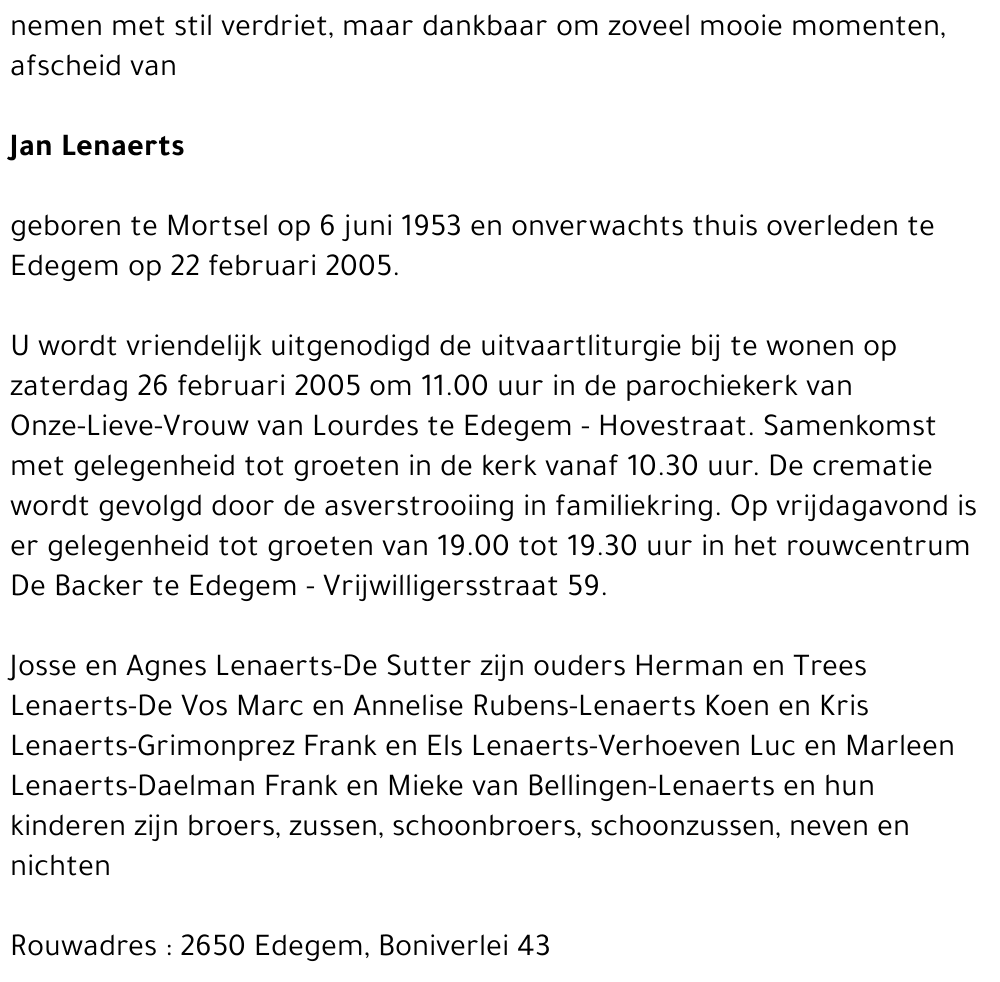 nemen met stil verdriet, maar dankbaar om zoveel mooie momenten, afscheid van

Jan Lenaerts

geboren te Mortsel op 6 juni 1953 en onverwachts thuis overleden te Edegem op 22 februari 2005.

U wordt vriendelijk uitgenodigd de uitvaartliturgie bij te wonen op zaterdag 26 februari 2005 om 11.00 uur in de parochiekerk van Onze-Lieve-Vrouw van Lourdes te Edegem - Hovestraat. Samenkomst met gelegenheid tot groeten in de kerk vanaf 10.30 uur. De crematie wordt gevolgd door de asverstrooiing in familiekring. Op vrijdagavond is er gelegenheid tot groeten van 19.00 tot 19.30 uur in het rouwcentrum De Backer te Edegem - Vrijwilligersstraat 59.

Josse en Agnes Lenaerts-De Sutter zijn ouders Herman en Trees Lenaerts-De Vos Marc en Annelise Rubens-Lenaerts Koen en Kris Lenaerts-Grimonprez Frank en Els Lenaerts-Verhoeven Luc en Marleen Lenaerts-Daelman Frank en Mieke van Bellingen-Lenaerts en hun kinderen zijn broers, zussen, schoonbroers, schoonzussen, neven en nichten

Rouwadres : 2650 Edegem, Boniverlei 43